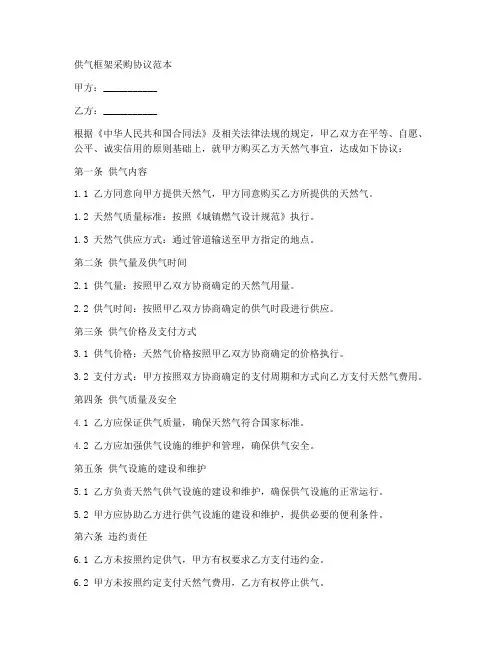 供气框架采购协议范本

甲方：__________

乙方：__________

根据《中华人民共和国合同法》及相关法律法规的规定，甲乙双方在平等、自愿、公平、诚实信用的原则基础上，就甲方购买乙方天然气事宜，达成如下协议：

第一条 供气内容

1.1 乙方同意向甲方提供天然气，甲方同意购买乙方所提供的天然气。

1.2 天然气质量标准：按照《城镇燃气设计规范》执行。

1.3 天然气供应方式：通过管道输送至甲方指定的地点。

第二条 供气量及供气时间

2.1 供气量：按照甲乙双方协商确定的天然气用量。

2.2 供气时间：按照甲乙双方协商确定的供气时段进行供应。

第三条 供气价格及支付方式

3.1 供气价格：天然气价格按照甲乙双方协商确定的价格执行。

3.2 支付方式：甲方按照双方协商确定的支付周期和方式向乙方支付天然气费用。

第四条 供气质量及安全

4.1 乙方应保证供气质量，确保天然气符合国家标准。

4.2 乙方应加强供气设施的维护和管理，确保供气安全。

第五条 供气设施的建设和维护

5.1 乙方负责天然气供气设施的建设和维护，确保供气设施的正常运行。

5.2 甲方应协助乙方进行供气设施的建设和维护，提供必要的便利条件。

第六条 违约责任

6.1 乙方未按照约定供气，甲方有权要求乙方支付违约金。

6.2 甲方未按照约定支付天然气费用，乙方有权停止供气。